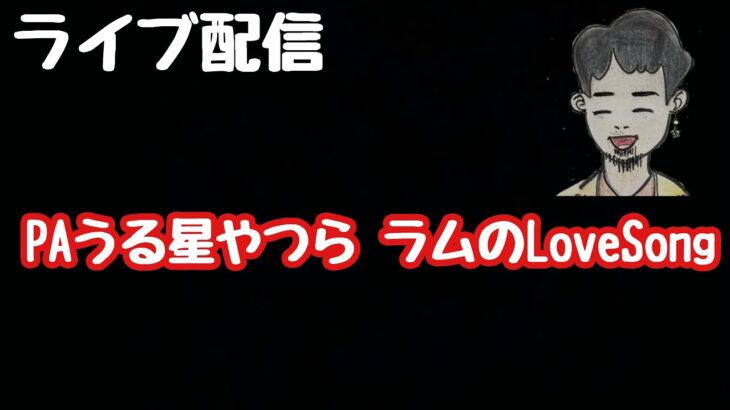 ライブ配信

PAうる星やつら ラムのLoveSong